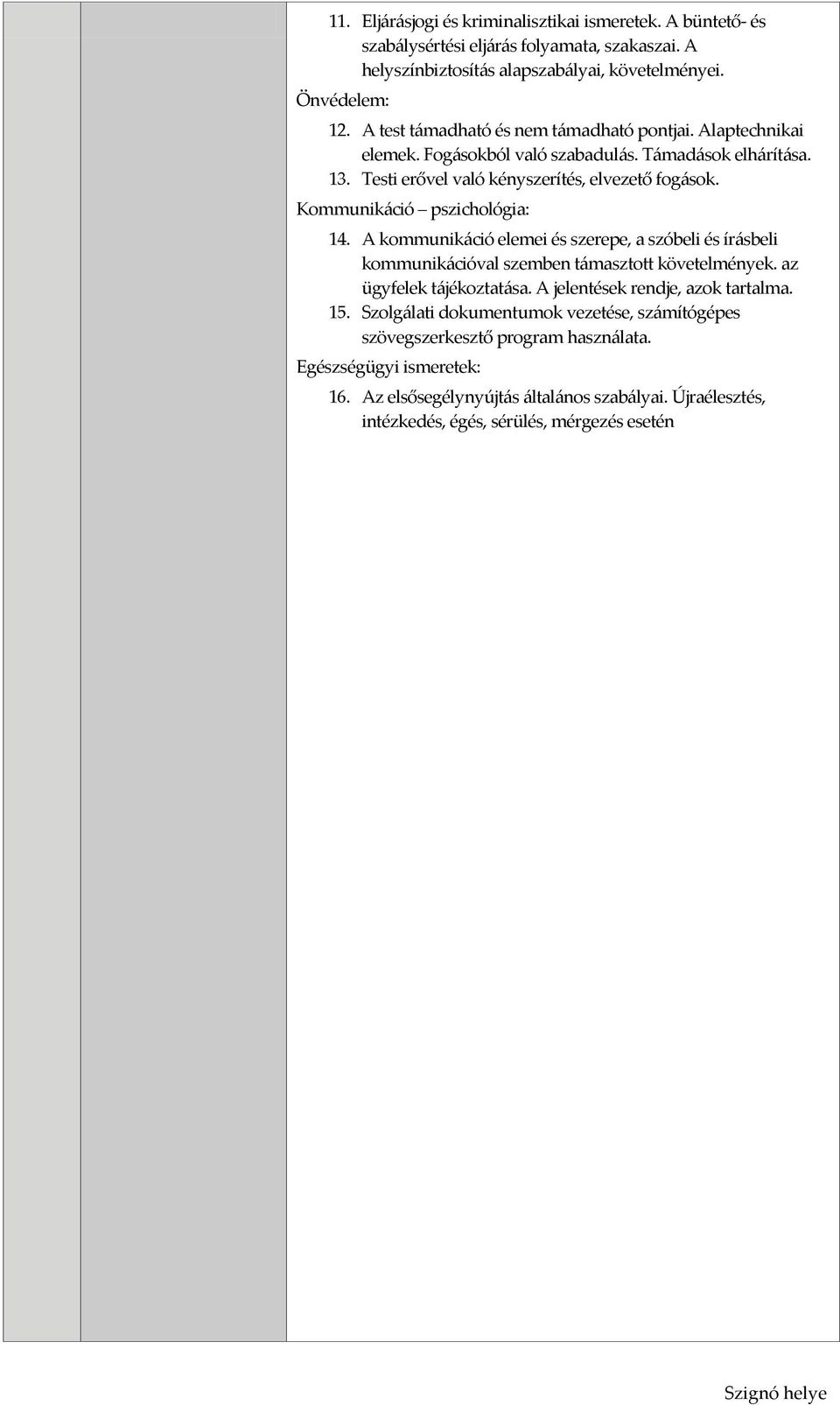 11. Eljárásjogi és kriminalisztikai ismeretek. A büntető- és szabálysértési eljárás folyamata, szakaszai. A helyszínbiztosítás alapszabályai, követelményei.

Önvédelem:

12. A test támadható és nem támadható pontjai. Alaptechnikai elemek. Fogásokból való szabadulás. Támadások elhárítása.

13. Testi erővel való kényszerítés, elvezető fogások.

Kommunikáció – pszichológia:

14. A kommunikáció elemei és szerepe, a szóbeli és írásbeli kommunikációval szemben támasztott követelmények. az ügyfelek tájékoztatása. A jelentések rendje, azok tartalma.

15. Szolgálati dokumentumok vezetése, számítógépes szövegszerkesztő program használata.

Egészségügyi ismeretek:

16. Az elsősegélynyújtás általános szabályai. Újraélesztés, intézkedés, égés, sérülés, mérgezés esetén

Szignó helye